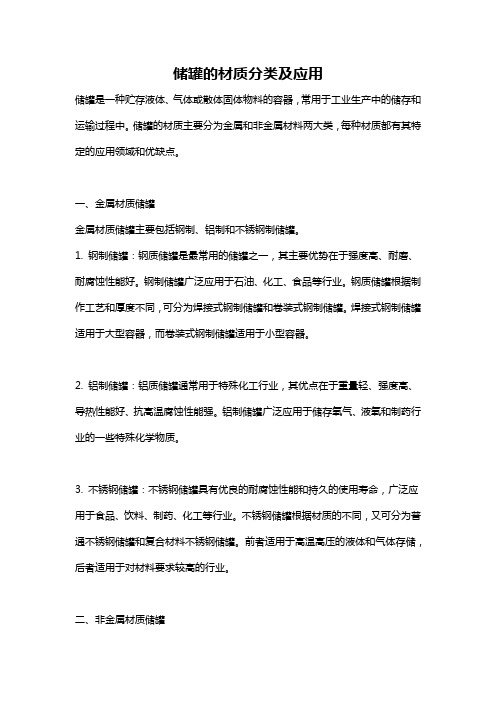 储罐的材质分类及应用

储罐是一种贮存液体、气体或散体固体物料的容器，常用于工业生产中的储存和运输过程中。储罐的材质主要分为金属和非金属材料两大类，每种材质都有其特定的应用领域和优缺点。

一、金属材质储罐

金属材质储罐主要包括钢制、铝制和不锈钢制储罐。

1. 钢制储罐：钢质储罐是最常用的储罐之一，其主要优势在于强度高、耐磨、耐腐蚀性能好。钢制储罐广泛应用于石油、化工、食品等行业。钢质储罐根据制作工艺和厚度不同，可分为焊接式钢制储罐和卷装式钢制储罐。焊接式钢制储罐适用于大型容器，而卷装式钢制储罐适用于小型容器。

2. 铝制储罐：铝质储罐通常用于特殊化工行业，其优点在于重量轻、强度高、导热性能好、抗高温腐蚀性能强。铝制储罐广泛应用于储存氧气、液氧和制药行业的一些特殊化学物质。

3. 不锈钢储罐：不锈钢储罐具有优良的耐腐蚀性能和持久的使用寿命，广泛应用于食品、饮料、制药、化工等行业。不锈钢储罐根据材质的不同，又可分为普通不锈钢储罐和复合材料不锈钢储罐。前者适用于高温高压的液体和气体存储，后者适用于对材料要求较高的行业。

二、非金属材质储罐